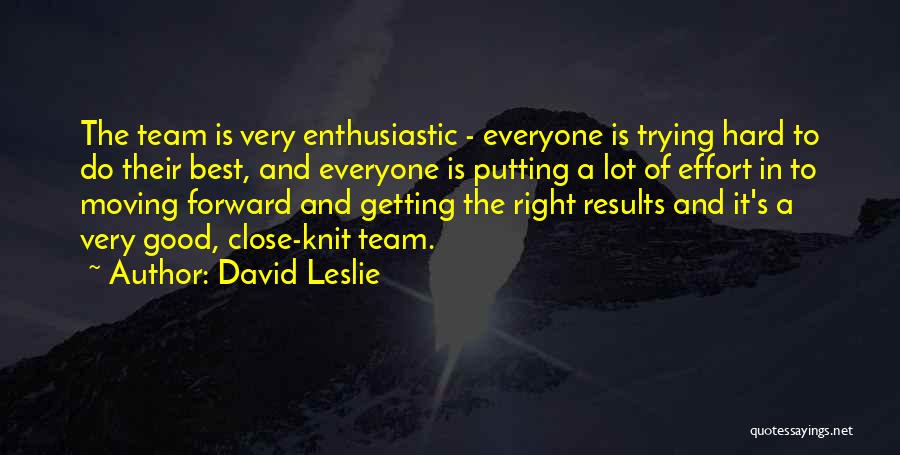 The team is very enthusiastic - everyone is trying hard to do their best, and everyone is putting a lot of effort in to moving forward and getting the right results and it's a very good, close-knit team.

~ Author: David Leslie

quotessayings.net